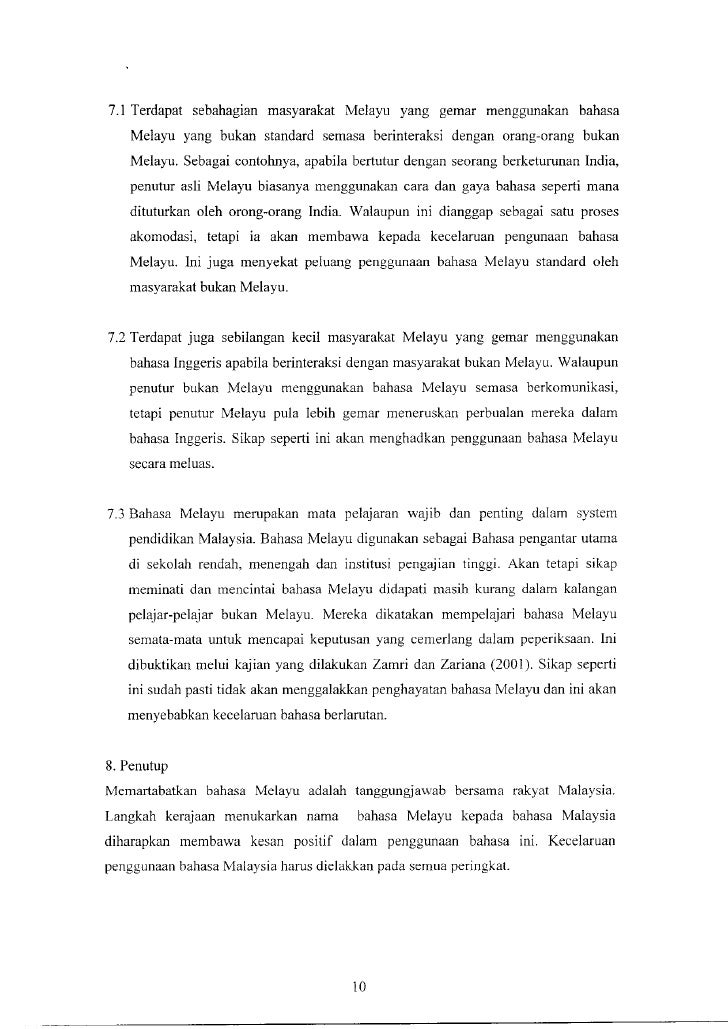 7.1 Terdapat sebahagian masyarakat Melayu yang gemar menggunakan bahasa Melayu yang bukan standard semasa berinteraksi dengan orang-orang bukan Melayu. Sebagai contohnya, apabila bertutur dengan seorang berketurunan India, penutur asli Melayu biasanya menggunakan cara dan gaya bahasa seperti mana dituturkan oleh orong-orang India. Walaupun ini dianggap sebagai satu proses akomodasi, tetapi ia akan membawa kepada kecelaruan pengunaan bahasa Melayu. Ini juga menyekat peluang penggunaan bahasa Melayu standard oleh masyarakat bukan Melayu.

7.2 Terdapat juga sebilangan kecil masyarakat Melayu yang gemar menggunakan bahasa Inggeris apabila berinteraksi dengan masyarakat bukan Melayu. Walaupun penutur bukan Melayu menggunakan bahasa Melayu semasa berkomunikasi, tetapi penutur Melayu pula lebih gemar meneruskan perbualan mereka dalam bahasa Inggeris. Sikap seperti ini akan menghadkan penggunaan bahasa Melayu secara meluas.

7.3 Bahasa Melayu merupakan mata pelajaran wajib dan penting dalam system pendidikan Malaysia. Bahasa Melayu digunakan sebagai Bahasa pengantar utama di sekolah rendah, menengah dan institusi pengajian tinggi. Akan tetapi sikap meminati dan mencintai bahasa Melayu didapati masih kurang dalam kalangan pelajar-pelajar bukan Melayu. Mereka dikatakan mempelajari bahasa Melayu semata-mata untuk mencapai keputusan yang cemerlang dalam peperiksaan. Ini dibuktikan melui kajian yang dilakukan Zamri dan Zariana (2001). Sikap seperti ini sudah pasti tidak akan menggalakkan penghayatan bahasa Melayu dan ini akan menyebabkan kecelaruan bahasa berlarutan.

8. Penutup
Memartabatkan bahasa Melayu adalah tanggungjawab bersama rakyat Malaysia. Langkah kerajaan menukarkan nama bahasa Melayu kepada bahasa Malaysia diharapkan membawa kesan positif dalam penggunaan bahasa ini. Kecelaruan penggunaan bahasa Malaysia harus dielakkan pada semua peringkat.

10